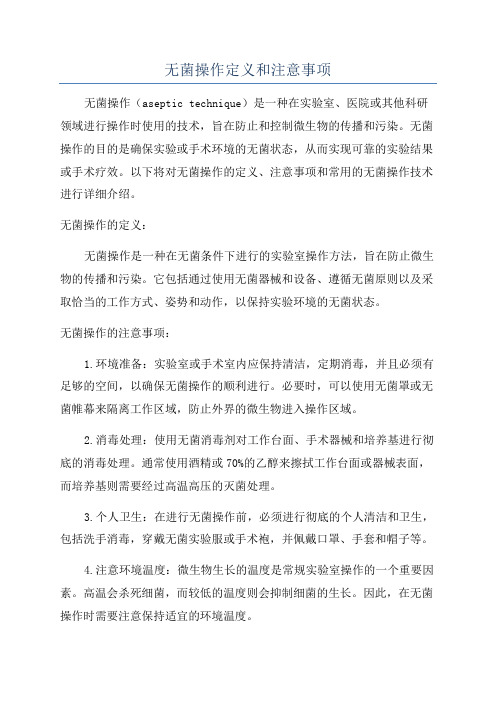 无菌操作定义和注意事项

无菌操作（aseptic technique）是一种在实验室、医院或其他科研领域进行操作时使用的技术，旨在防止和控制微生物的传播和污染。无菌操作的目的是确保实验或手术环境的无菌状态，从而实现可靠的实验结果或手术疗效。以下将对无菌操作的定义、注意事项和常用的无菌操作技术进行详细介绍。

无菌操作的定义：

无菌操作是一种在无菌条件下进行的实验室操作方法，旨在防止微生物的传播和污染。它包括通过使用无菌器械和设备、遵循无菌原则以及采取恰当的工作方式、姿势和动作，以保持实验环境的无菌状态。

无菌操作的注意事项：

1.环境准备：实验室或手术室内应保持清洁，定期消毒，并且必须有足够的空间，以确保无菌操作的顺利进行。必要时，可以使用无菌罩或无菌帷幕来隔离工作区域，防止外界的微生物进入操作区域。

2.消毒处理：使用无菌消毒剂对工作台面、手术器械和培养基进行彻底的消毒处理。通常使用酒精或70%的乙醇来擦拭工作台面或器械表面，而培养基则需要经过高温高压的灭菌处理。

3.个人卫生：在进行无菌操作前，必须进行彻底的个人清洁和卫生，包括洗手消毒，穿戴无菌实验服或手术袍，并佩戴口罩、手套和帽子等。

4.注意环境温度：微生物生长的温度是常规实验室操作的一个重要因素。高温会杀死细菌，而较低的温度则会抑制细菌的生长。因此，在无菌操作时需要注意保持适宜的环境温度。